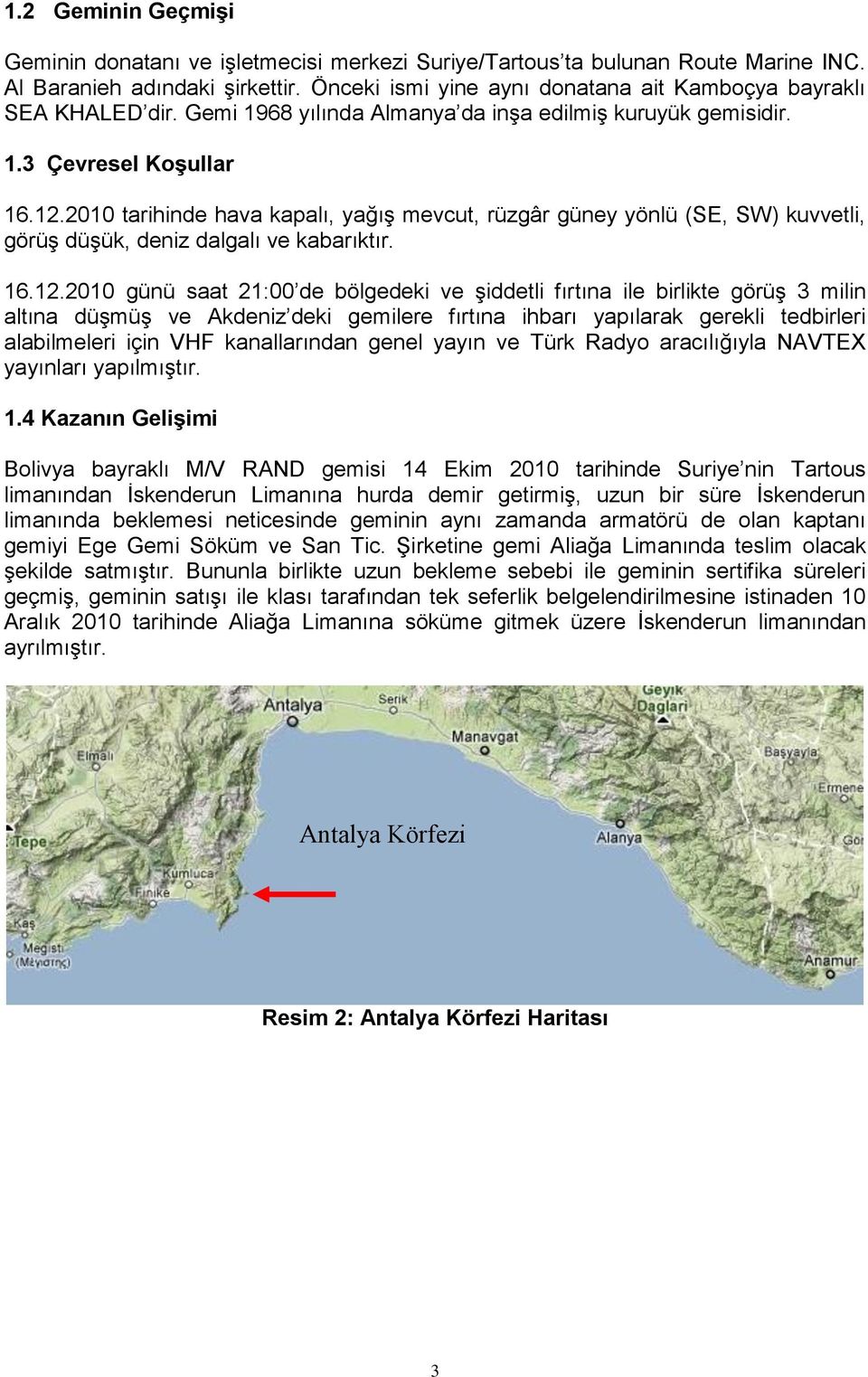 1.2 Geminin Geçmişi

Geminin donatanı ve işletmecisi merkezi Suriye/Tartous'ta bulunan Route Marine INC. Al Baranieh adındaki şirkettir. Önceki ismi yine aynı donatana ait Kamboçya bayraklı SEA KHALED'dir. Gemi 1968 yılında Almanya'da inşa edilmiş kuruyük gemisidir.

1.3 Çevresel Koşullar

16.12.2010 tarihinde hava kapalı, yağış mevcut, rüzgâr güney yönlü (SE, SW) kuvvetli, görüş düşük, deniz dalgalı ve kabarıktır.

16.12.2010 günü saat 21:00'de bölgedeki ve şiddetli fırtına ile birlikte görüş 3 milin altına düşmüş ve Akdeniz'deki gemilere fırtına ihbarı yapılarak gerekli tedbirleri alabilmeleri için VHF kanallarından genel yayın ve Türk Radyo aracılığıyla NAVTEX yayınları yapılmıştır.

1.4 Kazanın Gelişimi

Bolivya bayraklı M/V RAND gemisi 14 Ekim 2010 tarihinde Suriye'nin Tartous limanından İskenderun Limanına hurda demir getirmiş, uzun bir süre İskenderun limanında beklemesi neticesinde geminin aynı zamanda armatörü de olan kaptanı gemiyi Ege Gemi Söküm ve San Tic. Şirketine gemi Aliağa Limanında teslim olacak şekilde satmıştır. Bununla birlikte uzun bekleme sebebi ile geminin sertifika süreleri geçmiş, geminin satışı ile klası tarafından tek seferlik belgelendirilmesine istinaden 10 Aralık 2010 tarihinde Aliağa Limanına söküme gitmek üzere İskenderun limanından ayrılmıştır.

Antalya
Serik
Geyik Dağları
Manavgat
Elmalı
Başyayla
Ermene
Tepe
Antalya Körfezi
Alanya
Kumluca
Finike
Kaş
Megisti (Μεγίστη)
Anamur

Resim 2: Antalya Körfezi Haritası

3